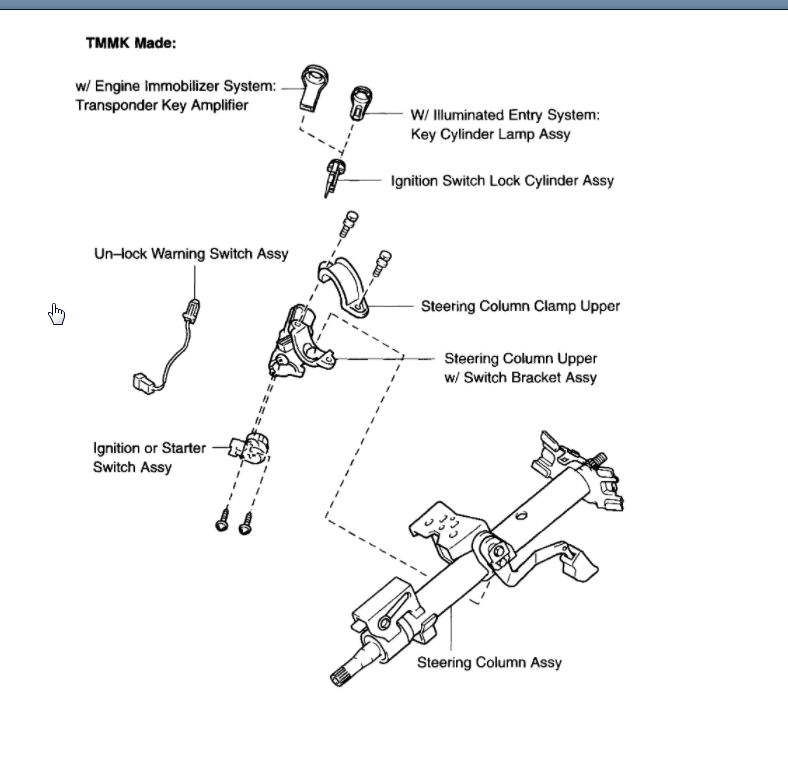 TMMK Made:

w/ Engine Immobilizer System: Transponder Key Amplifier

W/ Illuminated Entry System: Key Cylinder Lamp Assy

Ignition Switch Lock Cylinder Assy

Un–lock Warning Switch Assy

Steering Column Clamp Upper

Steering Column Upper w/ Switch Bracket Assy

Ignition or Starter Switch Assy

Steering Column Assy